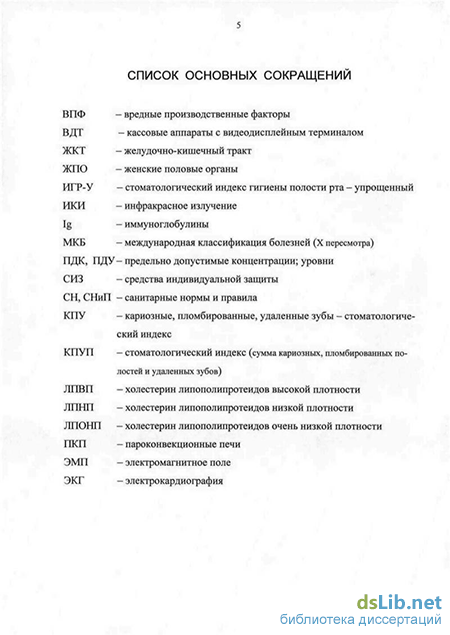 5

СПИСОК ОСНОВНЫХ СОКРАЩЕНИЙ

ВПФ – вредные производственные факторы
ВДТ – кассовые аппараты с видеодисплейным терминалом
ЖКТ – желудочно-кишечный тракт
ЖПО – женские половые органы
ИГР-У – стоматологический индекс гигиены полости рта – упрощенный
ИКИ – инфракрасное излучение
Ig – иммуноглобулины
МКБ – международная классификация болезней (X пересмотра)
ПДК, ПДУ – предельно допустимые концентрации; уровни
СИЗ – средства индивидуальной защиты
СН, СНиП – санитарные нормы и правила
КПУ – кариозные, пломбированные, удаленные зубы – стоматологический индекс
КПУП – стоматологический индекс (сумма кариозных, пломбированных полостей и удаленных зубов)
ЛПВП – холестерин липополипротеидов высокой плотности
ЛПНП – холестерин липополипротеидов низкой плотности
ЛПОНП – холестерин липополипротеидов очень низкой плотности
ПКП – пароконвекционные печи
ЭМП – электромагнитное поле
ЭКГ – электрокардиография

dsLib.net
библиотека диссертаций